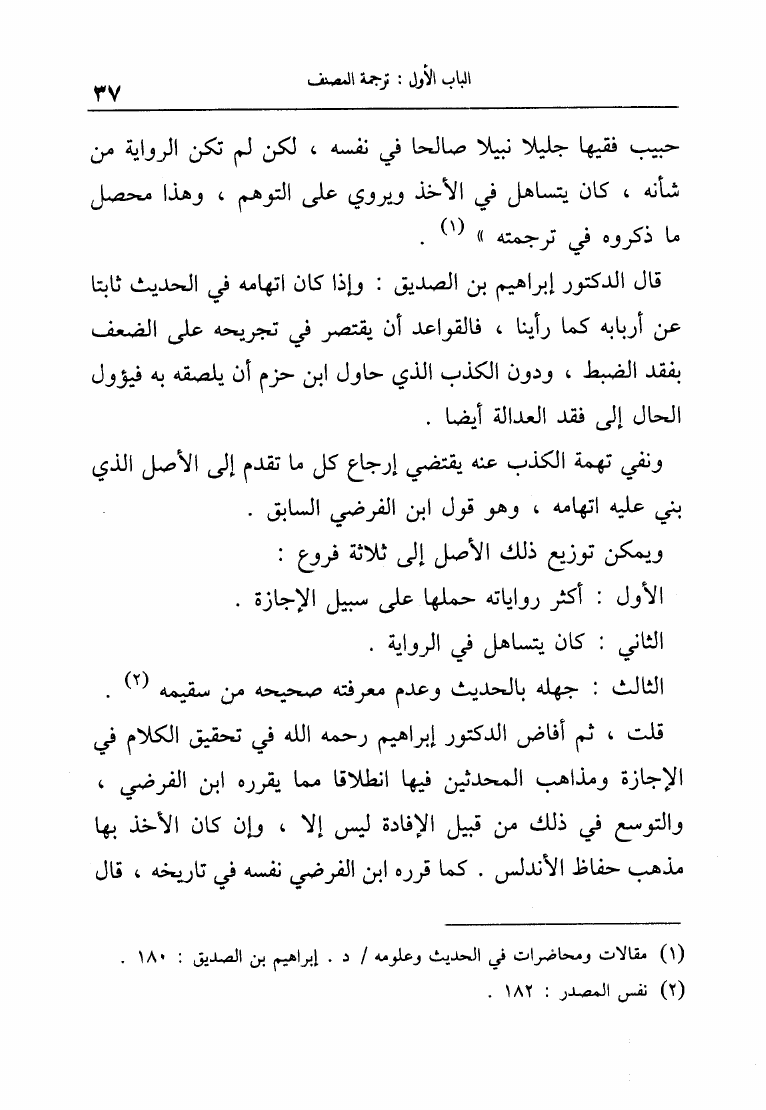 الباب الأول : ترجمة المصنف ٣٧

حبيب فقيها جليلا نبيلا صالحا في نفسه ، لكن لم تكن الرواية من شأنه ، كان يتساهل في الأخذ ويروي على التوهم ، وهذا محصل ما ذكروه في ترجمته » (١) .

قال الدكتور إبراهيم بن الصديق : وإذا كان اتهامه في الحديث ثابتا عن أربابه كما رأينا ، فالقواعد أن يقتصر في تجريحه على الضعف بفقد الضبط ، ودون الكذب الذي حاول ابن حزم أن يلصقه به فيؤول الحال إلى فقد العدالة أيضا .

ونفي تهمة الكذب عنه يقتضي إرجاع كل ما تقدم إلى الأصل الذي بني عليه اتهامه ، وهو قول ابن الفرضي السابق .

ويمكن توزيع ذلك الأصل إلى ثلاثة فروع :

الأول : أكثر رواياته حملها على سبيل الإجازة .

الثاني : كان يتساهل في الرواية .

الثالث : جهله بالحديث وعدم معرفته صحيحه من سقيمه (٢) .

قلت ، ثم أفاض الدكتور إبراهيم رحمه الله في تحقيق الكلام في الإجازة ومذاهب المحدثين فيها انطلاقا مما يقرره ابن الفرضي ، والتوسع في ذلك من قبيل الإفادة ليس إلا ، وإن كان الأخذ بها مذهب حفاظ الأندلس . كما قرره ابن الفرضي نفسه في تاريخه ، قال

(١) مقالات ومحاضرات في الحديث وعلومه / د . إبراهيم بن الصديق : ١٨٠ .
(٢) نفس المصدر : ١٨٢ .